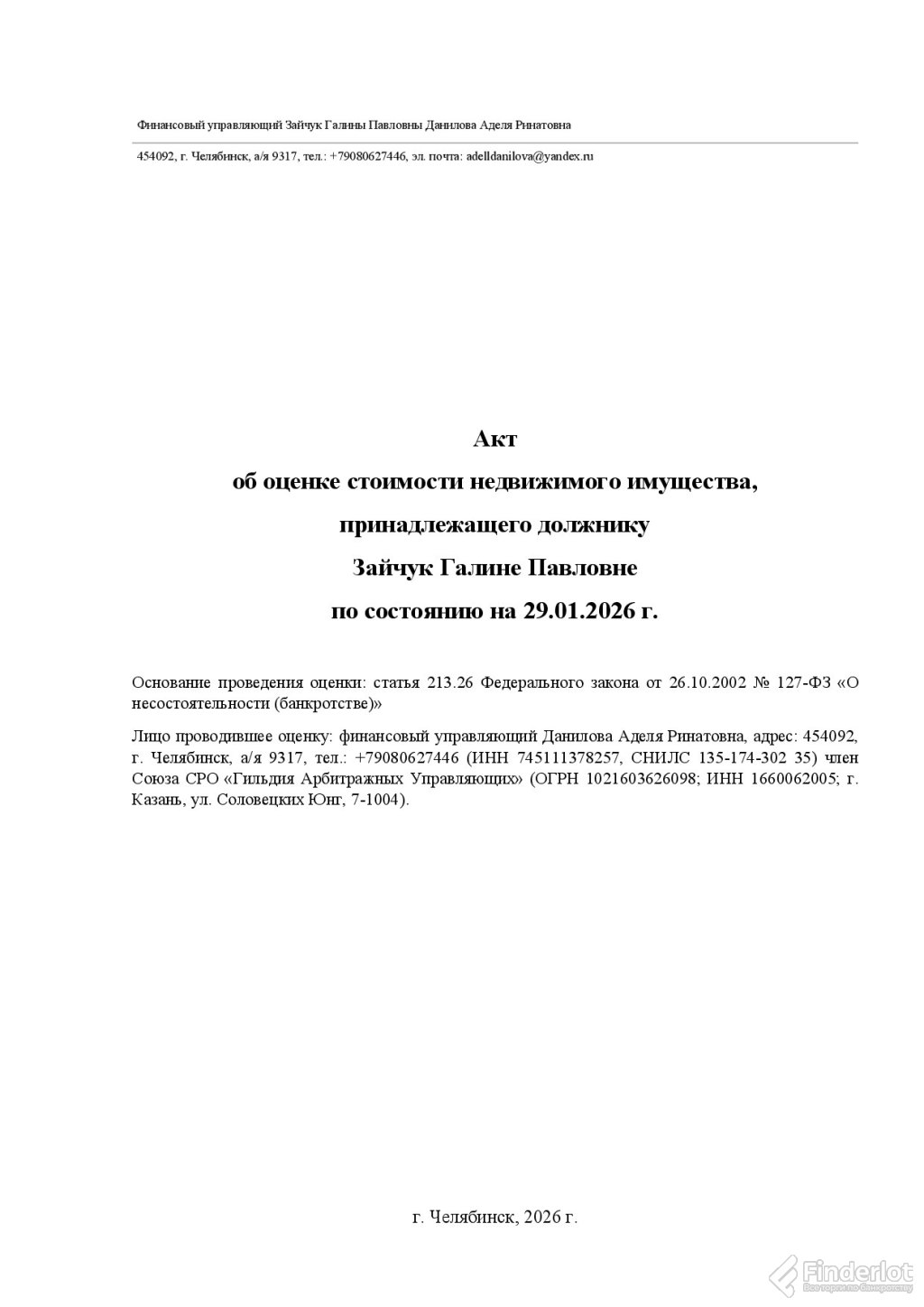 Финансовый управляющий Зайчук Галины Павловны Данилова Аделя Ринатовна

454092, г. Челябинск, а/я 9317, тел.: +79080627446, эл. почта: adelldanilova@yandex.ru

Акт
об оценке стоимости недвижимого имущества,
принадлежащего должнику
Зайчук Галине Павловне
по состоянию на 29.01.2026 г.

Основание проведения оценки: статья 213.26 Федерального закона от 26.10.2002 № 127-ФЗ «О несостоятельности (банкротстве)»

Лицо проводившее оценку: финансовый управляющий Данилова Аделя Ринатовна, адрес: 454092, г. Челябинск, а/я 9317, тел.: +79080627446 (ИНН 745111378257, СНИЛС 135-174-302 35) член Союза СРО «Гильдия Арбитражных Управляющих» (ОГРН 1021603626098; ИНН 1660062005; г. Казань, ул. Соловецких Юнг, 7-1004).

г. Челябинск, 2026 г.

Finderlot
Все торги по банкротству